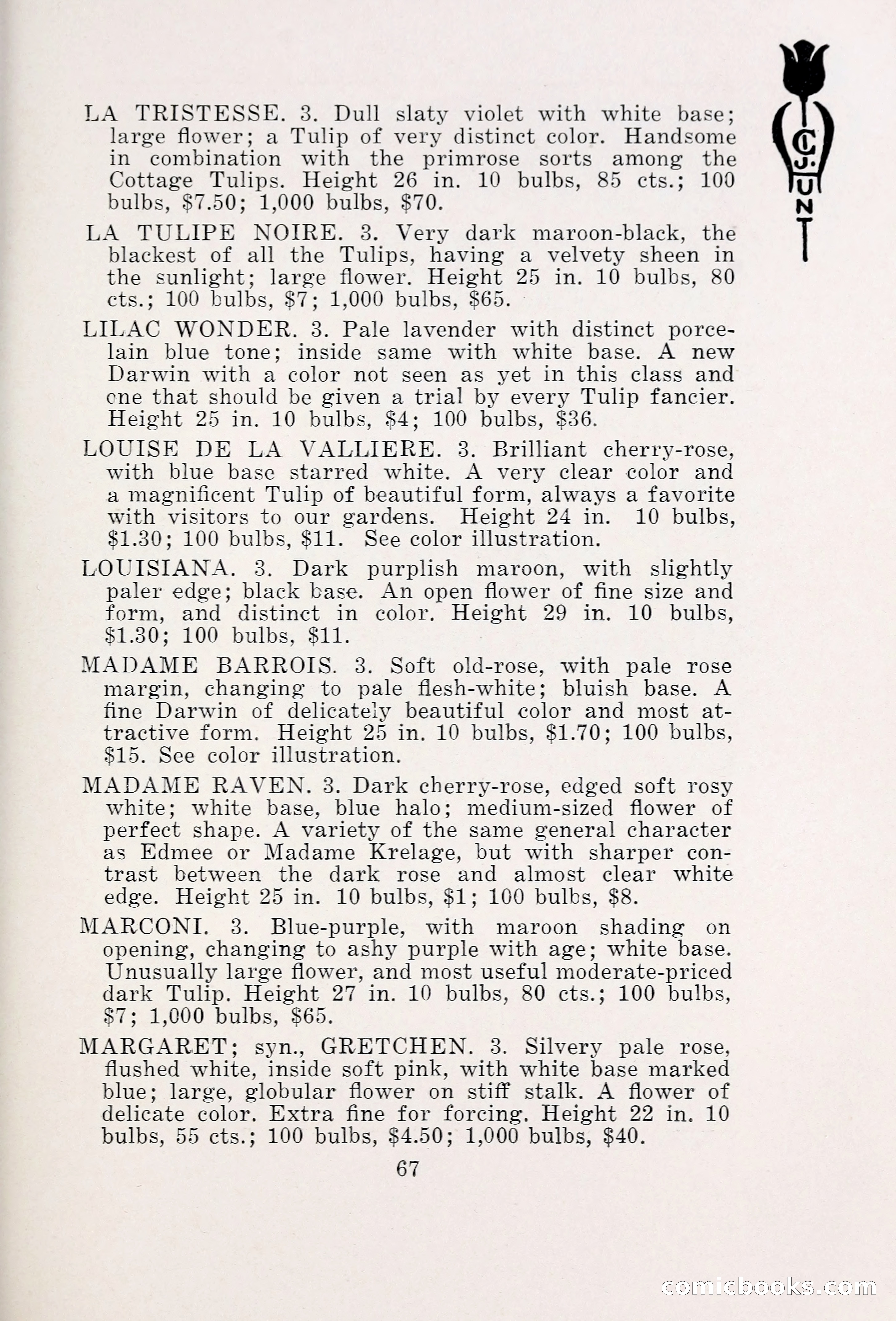 C. J. HUNT

LA TRISTESSE. 3. Dull slaty violet with white base; large flower; a Tulip of very distinct color. Handsome in combination with the primrose sorts among the Cottage Tulips. Height 26 in. 10 bulbs, 85 cts.; 100 bulbs, \$7.50; 1,000 bulbs, \$70.

LA TULIPE NOIRE. 3. Very dark maroon-black, the blackest of all the Tulips, having a velvety sheen in the sunlight; large flower. Height 25 in. 10 bulbs, 80 cts.; 100 bulbs, \$7; 1,000 bulbs, \$65.

LILAC WONDER. 3. Pale lavender with distinct porcelain blue tone; inside same with white base. A new Darwin with a color not seen as yet in this class and one that should be given a trial by every Tulip fancier. Height 25 in. 10 bulbs, \$4; 100 bulbs, \$36.

LOUISE DE LA VALLIERE. 3. Brilliant cherry-rose, with blue base starred white. A very clear color and a magnificent Tulip of beautiful form, always a favorite with visitors to our gardens. Height 24 in. 10 bulbs, \$1.30; 100 bulbs, \$11. See color illustration.

LOUISIANA. 3. Dark purplish maroon, with slightly paler edge; black base. An open flower of fine size and form, and distinct in color. Height 29 in. 10 bulbs, \$1.30; 100 bulbs, \$11.

MADAME BARROIS. 3. Soft old-rose, with pale rose margin, changing to pale flesh-white; bluish base. A fine Darwin of delicately beautiful color and most attractive form. Height 25 in. 10 bulbs, \$1.70; 100 bulbs, \$15. See color illustration.

MADAME RAVEN. 3. Dark cherry-rose, edged soft rosy white; white base, blue halo; medium-sized flower of perfect shape. A variety of the same general character as Edmee or Madame Krelage, but with sharper contrast between the dark rose and almost clear white edge. Height 25 in. 10 bulbs, \$1; 100 bulbs, \$8.

MARCONI. 3. Blue-purple, with maroon shading on opening, changing to ashy purple with age; white base. Unusually large flower, and most useful moderate-priced dark Tulip. Height 27 in. 10 bulbs, 80 cts.; 100 bulbs, \$7; 1,000 bulbs, \$65.

MARGARET; syn., GRETCHEN. 3. Silvery pale rose, flushed white, inside soft pink, with white base marked blue; large, globular flower on stiff stalk. A flower of delicate color. Extra fine for forcing. Height 22 in. 10 bulbs, 55 cts.; 100 bulbs, \$4.50; 1,000 bulbs, \$40.

67

comicbooks.com